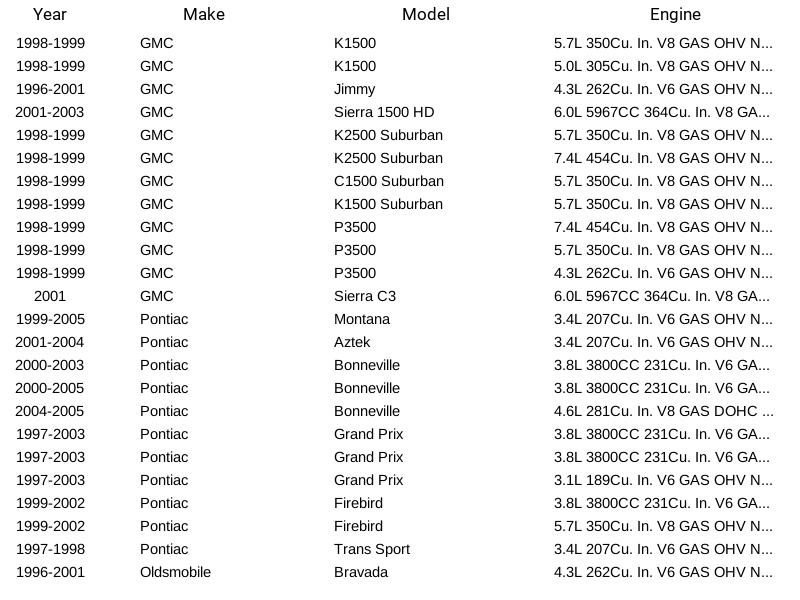 | Year | Make | Model | Engine |
|---|---|---|---|
| 1998-1999 | GMC | K1500 | 5.7L 350Cu. In. V8 GAS OHV N... |
| 1998-1999 | GMC | K1500 | 5.0L 305Cu. In. V8 GAS OHV N... |
| 1996-2001 | GMC | Jimmy | 4.3L 262Cu. In. V6 GAS OHV N... |
| 2001-2003 | GMC | Sierra 1500 HD | 6.0L 5967CC 364Cu. In. V8 GA... |
| 1998-1999 | GMC | K2500 Suburban | 5.7L 350Cu. In. V8 GAS OHV N... |
| 1998-1999 | GMC | K2500 Suburban | 7.4L 454Cu. In. V8 GAS OHV N... |
| 1998-1999 | GMC | C1500 Suburban | 5.7L 350Cu. In. V8 GAS OHV N... |
| 1998-1999 | GMC | K1500 Suburban | 5.7L 350Cu. In. V8 GAS OHV N... |
| 1998-1999 | GMC | P3500 | 7.4L 454Cu. In. V8 GAS OHV N... |
| 1998-1999 | GMC | P3500 | 5.7L 350Cu. In. V8 GAS OHV N... |
| 1998-1999 | GMC | P3500 | 4.3L 262Cu. In. V6 GAS OHV N... |
| 2001 | GMC | Sierra C3 | 6.0L 5967CC 364Cu. In. V8 GA... |
| 1999-2005 | Pontiac | Montana | 3.4L 207Cu. In. V6 GAS OHV N... |
| 2001-2004 | Pontiac | Aztek | 3.4L 207Cu. In. V6 GAS OHV N... |
| 2000-2003 | Pontiac | Bonneville | 3.8L 3800CC 231Cu. In. V6 GA... |
| 2000-2005 | Pontiac | Bonneville | 3.8L 3800CC 231Cu. In. V6 GA... |
| 2004-2005 | Pontiac | Bonneville | 4.6L 281Cu. In. V8 GAS DOHC ... |
| 1997-2003 | Pontiac | Grand Prix | 3.8L 3800CC 231Cu. In. V6 GA... |
| 1997-2003 | Pontiac | Grand Prix | 3.8L 3800CC 231Cu. In. V6 GA... |
| 1997-2003 | Pontiac | Grand Prix | 3.1L 189Cu. In. V6 GAS OHV N... |
| 1999-2002 | Pontiac | Firebird | 3.8L 3800CC 231Cu. In. V6 GA... |
| 1999-2002 | Pontiac | Firebird | 5.7L 350Cu. In. V8 GAS OHV N... |
| 1997-1998 | Pontiac | Trans Sport | 3.4L 207Cu. In. V6 GAS OHV N... |
| 1996-2001 | Oldsmobile | Bravada | 4.3L 262Cu. In. V6 GAS OHV N... |